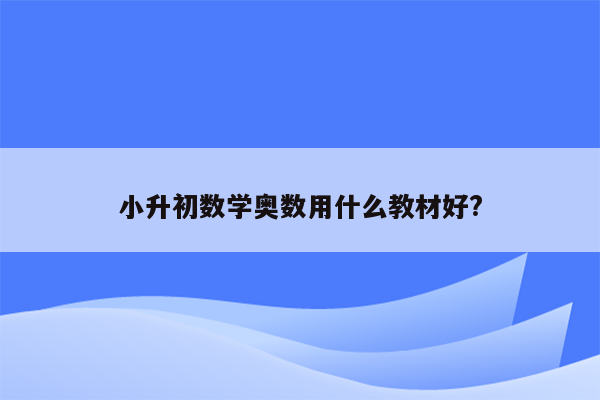 小升初数学奥数用什么教材好?